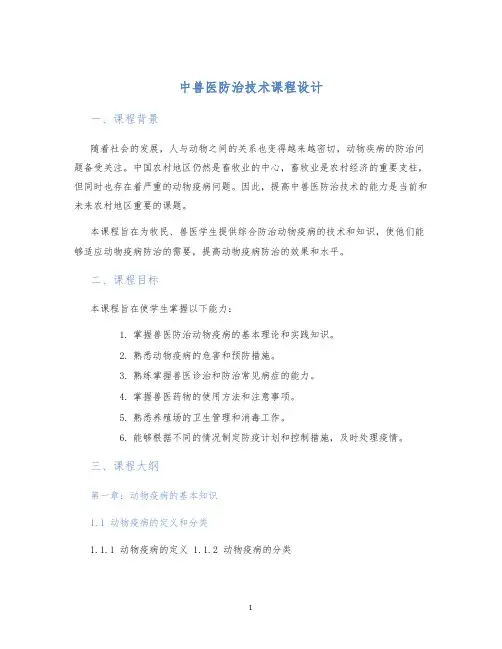 中兽医防治技术课程设计

一、课程背景

随着社会的发展，人与动物之间的关系也变得越来越密切，动物疾病的防治问题备受关注。中国农村地区仍然是畜牧业的中心，畜牧业是农村经济的重要支柱，但同时也存在着严重的动物疫病问题。因此，提高中兽医防治技术的能力是当前和未来农村地区重要的课题。

本课程旨在为牧民、兽医学生提供综合防治动物疫病的技术和知识，使他们能够适应动物疫病防治的需要，提高动物疫病防治的效果和水平。

二、课程目标

本课程旨在使学生掌握以下能力：

1. 掌握兽医防治动物疫病的基本理论和实践知识。
2. 熟悉动物疫病的危害和预防措施。
3. 熟练掌握兽医诊治和防治常见病症的能力。
4. 掌握兽医药物的使用方法和注意事项。
5. 熟悉养殖场的卫生管理和消毒工作。
6. 能够根据不同的情况制定防疫计划和控制措施，及时处理疫情。

三、课程大纲

第一章：动物疫病的基本知识

1.1 动物疫病的定义和分类

1.1.1 动物疫病的定义 1.1.2 动物疫病的分类

1